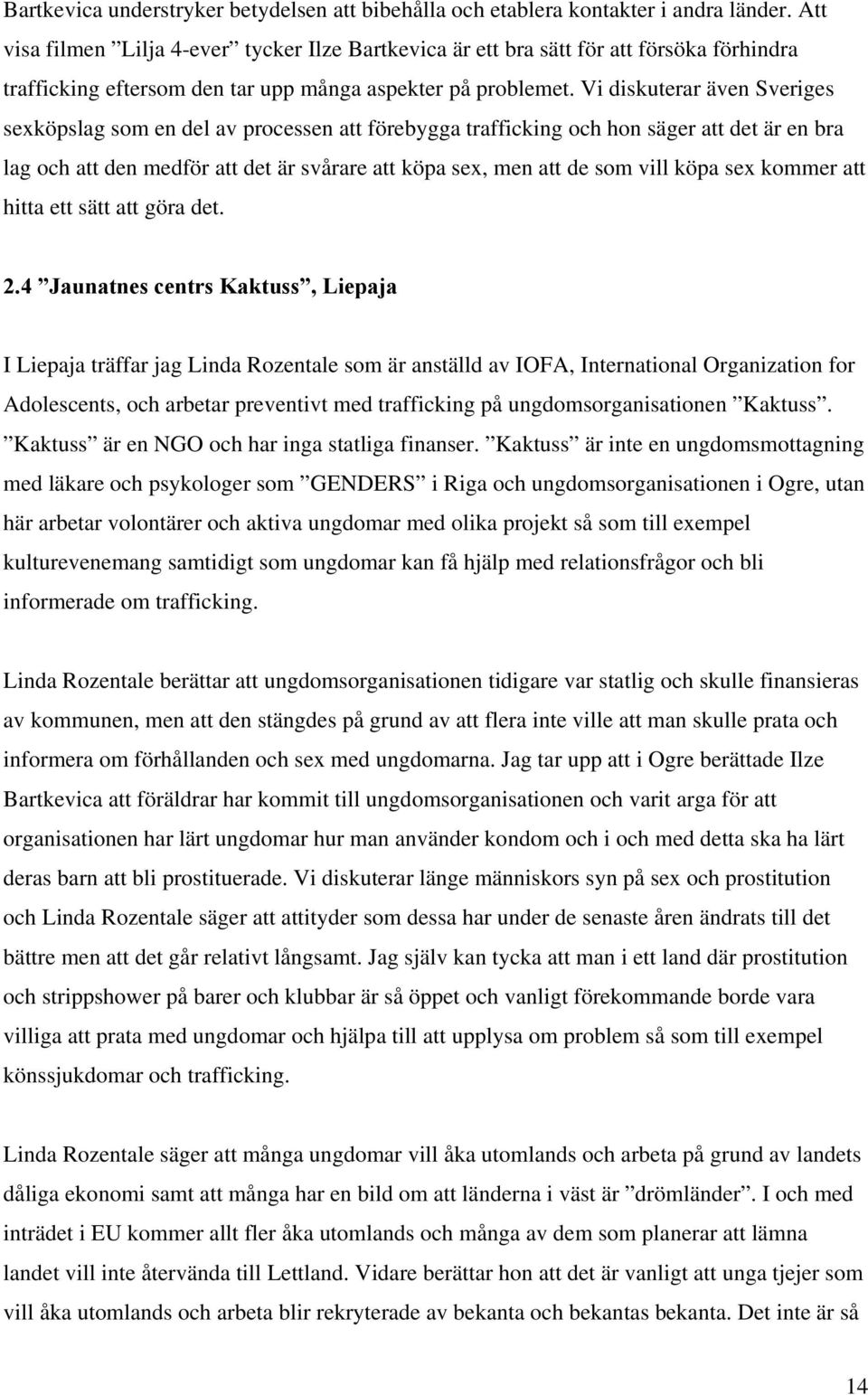 Bartkevica understryker betydelsen att bibehålla och etablera kontakter i andra länder. Att visa filmen ”Lilja 4-ever” tycker Ilze Bartkevica är ett bra sätt för att försöka förhindra trafficking eftersom den tar upp många aspekter på problemet. Vi diskuterar även Sveriges sexköpslag som en del av processen att förebygga trafficking och hon säger att det är en bra lag och att den medför att det är svårare att köpa sex, men att de som vill köpa sex kommer att hitta ett sätt att göra det.

2.4 ”Jaunatnes centrs Kaktuss”, Liepaja

I Liepaja träffar jag Linda Rozentale som är anställd av IOFA, International Organization for Adolescents, och arbetar preventivt med trafficking på ungdomsorganisationen ”Kaktuss”. ”Kaktuss” är en NGO och har inga statliga finanser. ”Kaktuss” är inte en ungdomsmottagning med läkare och psykologer som ”GENDERS” i Riga och ungdomsorganisationen i Ogre, utan här arbetar volontärer och aktiva ungdomar med olika projekt så som till exempel kulturevenemang samtidigt som ungdomar kan få hjälp med relationsfrågor och bli informerade om trafficking.

Linda Rozentale berättar att ungdomsorganisationen tidigare var statlig och skulle finansieras av kommunen, men att den stängdes på grund av att flera inte ville att man skulle prata och informera om förhållanden och sex med ungdomarna. Jag tar upp att i Ogre berättade Ilze Bartkevica att föräldrar har kommit till ungdomsorganisationen och varit arga för att organisationen har lärt ungdomar hur man använder kondom och i och med detta ska ha lärt deras barn att bli prostituerade. Vi diskuterar länge människors syn på sex och prostitution och Linda Rozentale säger att attityder som dessa har under de senaste åren ändrats till det bättre men att det går relativt långsamt. Jag själv kan tycka att man i ett land där prostitution och strippshower på barer och klubbar är så öppet och vanligt förekommande borde vara villiga att prata med ungdomar och hjälpa till att upplysa om problem så som till exempel könssjukdomar och trafficking.

Linda Rozentale säger att många ungdomar vill åka utomlands och arbeta på grund av landets dåliga ekonomi samt att många har en bild om att länderna i väst är ”drömländer”. I och med inträdet i EU kommer allt fler åka utomlands och många av dem som planerar att lämna landet vill inte återvända till Lettland. Vidare berättar hon att det är vanligt att unga tjejer som vill åka utomlands och arbeta blir rekryterade av bekanta och bekantas bekanta. Det inte är så

14